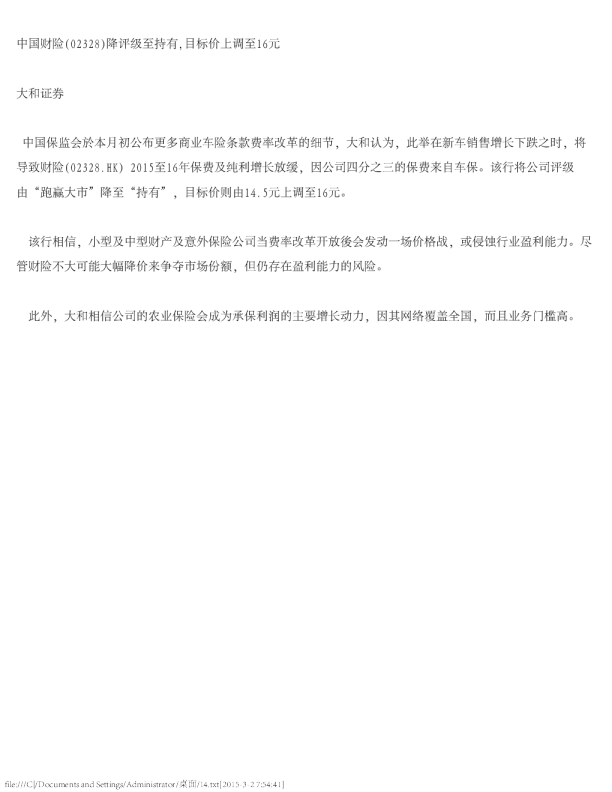 中国财险(02328)降评级至持有,目标价上调至16元

大和证券

中国保监会於本月初公布更多商业车险条款费率改革的细节，大和认为，此举在新车销售增长下跌之时，将导致财险(02328.HK) 2015至16年保费及纯利增长放缓，因公司四分之三的保费来自车保。该行将公司评级由“跑赢大市”降至“持有”，目标价则由14.5元上调至16元。

该行相信，小型及中型财产及意外保险公司当费率改革开放後会发动一场价格战，或侵蚀行业盈利能力。尽管财险不大可能大幅降价来争夺市场份额，但仍存在盈利能力的风险。

此外，大和相信公司的农业保险会成为承保利润的主要增长动力，因其网络覆盖全国，而且业务门槛高。

file:///C|/Documents and Settings/Administrator/桌面/14.txt[2015-3-2 7:54:41]